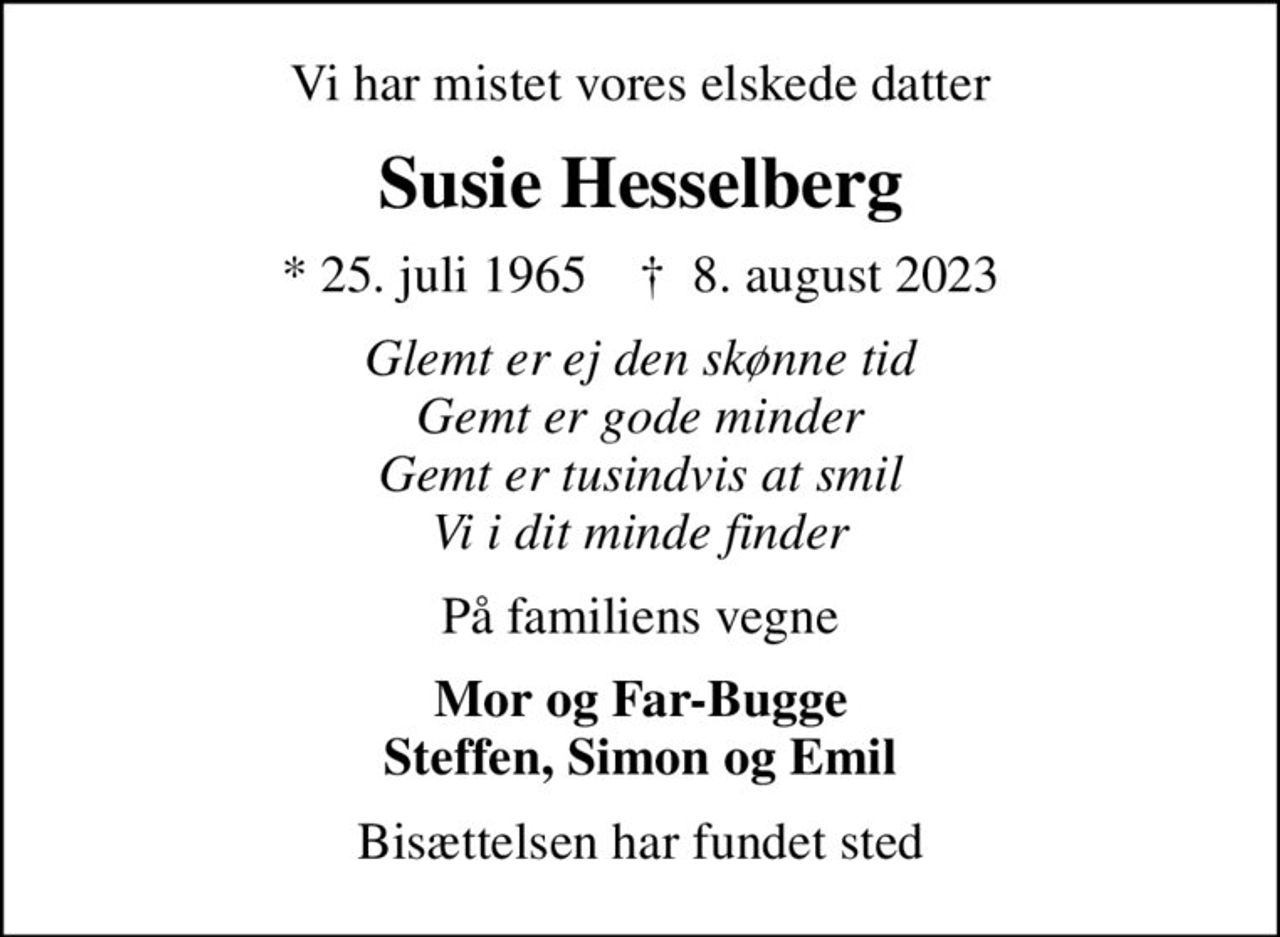 Vi har mistet vores elskede datter

Susie Hesselberg

* 25. juli 1965 † 8. august 2023

Glemt er ej den skønne tid
Gemt er gode minder
Gemt er tusindvis at smil
Vi i dit minde finder

På familiens vegne

Mor og Far-Bugge
Steffen, Simon og Emil

Bisættelsen har fundet sted